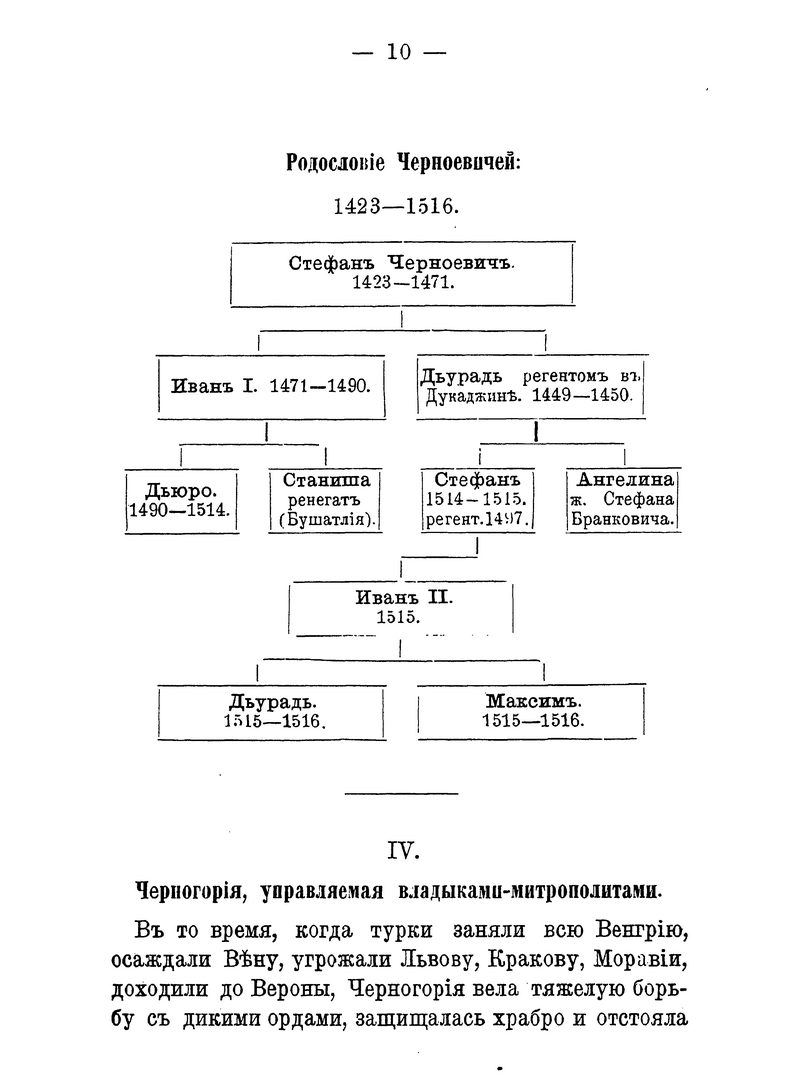 — 10 —

Родословіе Черноевичей:

1423—1516.

Стефанъ Черноевичъ.
1423—1471.

Иванъ I. 1471—1490.

Дьурадь регентомъ въ Дукаджинѣ. 1449—1450.

Дьюро.
1490—1514.

Станиша ренегатъ (Бушатлія).

Стефанъ
1514—1515.
регент. 1497.

Ангелина ж. Стефана Бранковича.

Иванъ II.
1515.

Дьурадь.
1515—1516.

Максимъ.
1515—1516.

IV.

Черногорія, управляемая владыками-митрополитами.

Въ то время, когда турки заняли всю Венгрію, осаждали Вѣну, угрожали Львову, Кракову, Моравіи, доходили до Вероны, Черногорія вела тяжелую борьбу съ дикими ордами, защищалась храбро и отстояла